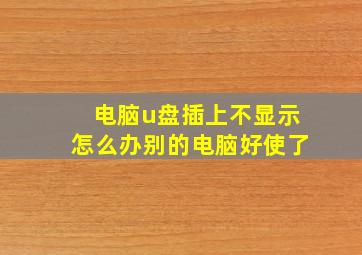 电脑u盘插上不显示
怎么办别的电脑好使了